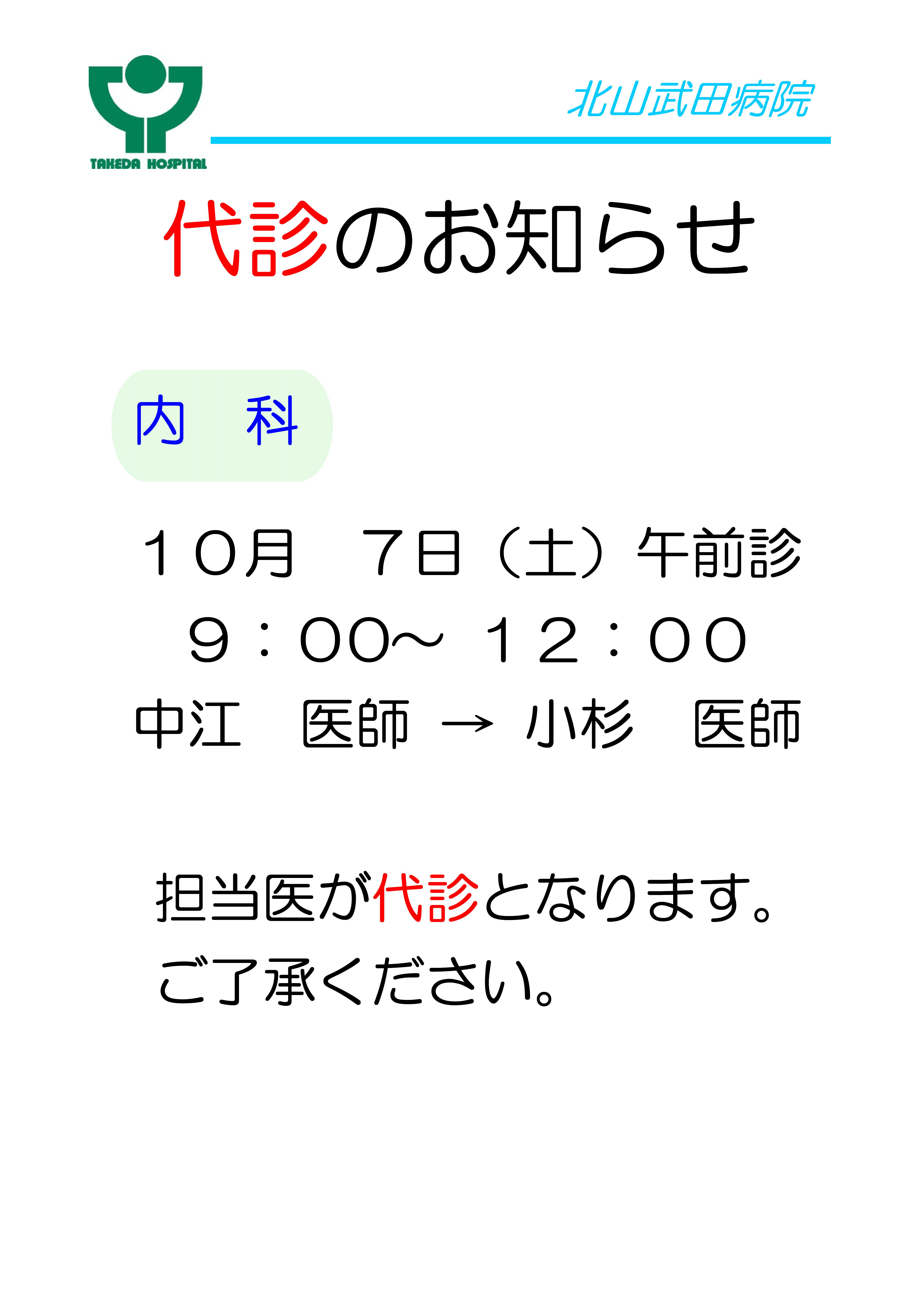 TAKEDA HOSPITAL

北山武田病院

代診のお知らせ

内　科

１０月　７日（土）午前診

９：００～ １２：００

中江　医師 → 小杉　医師

担当医が代診となります。
ご了承ください。